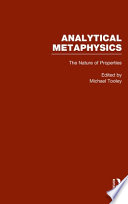 ANALYTICAL METAPHYSICS

The Nature of Properties

Edited by
Michael Tooley